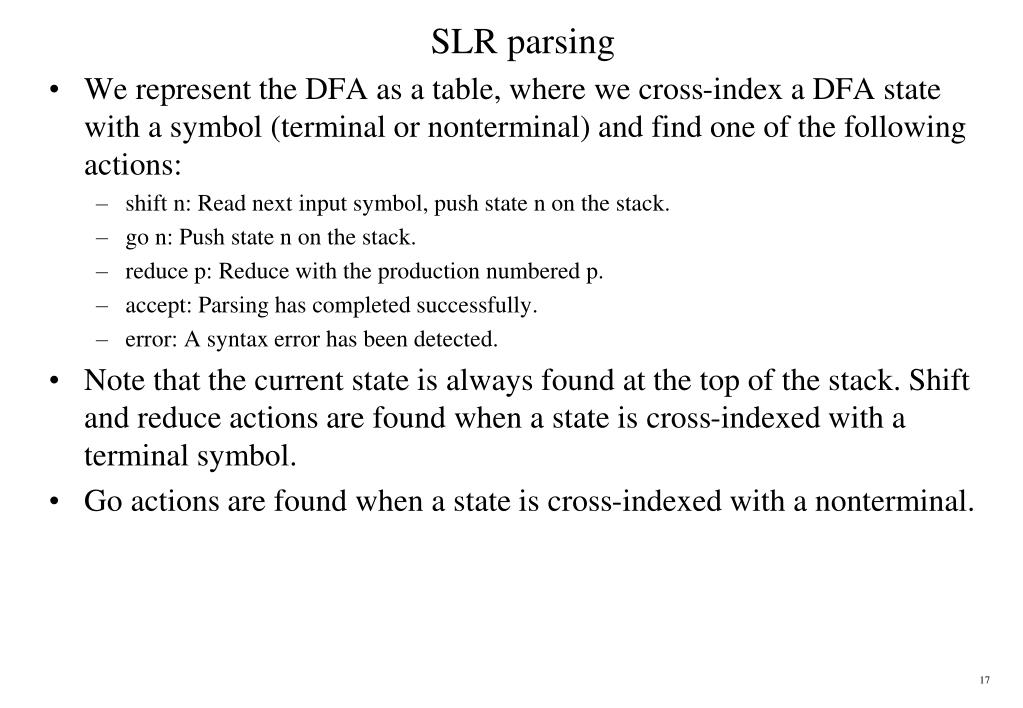 SLR parsing

• We represent the DFA as a table, where we cross-index a DFA state with a symbol (terminal or nonterminal) and find one of the following actions:

– shift n: Read next input symbol, push state n on the stack.
– go n: Push state n on the stack.
– reduce p: Reduce with the production numbered p.
– accept: Parsing has completed successfully.
– error: A syntax error has been detected.

• Note that the current state is always found at the top of the stack. Shift and reduce actions are found when a state is cross-indexed with a terminal symbol.

• Go actions are found when a state is cross-indexed with a nonterminal.

17